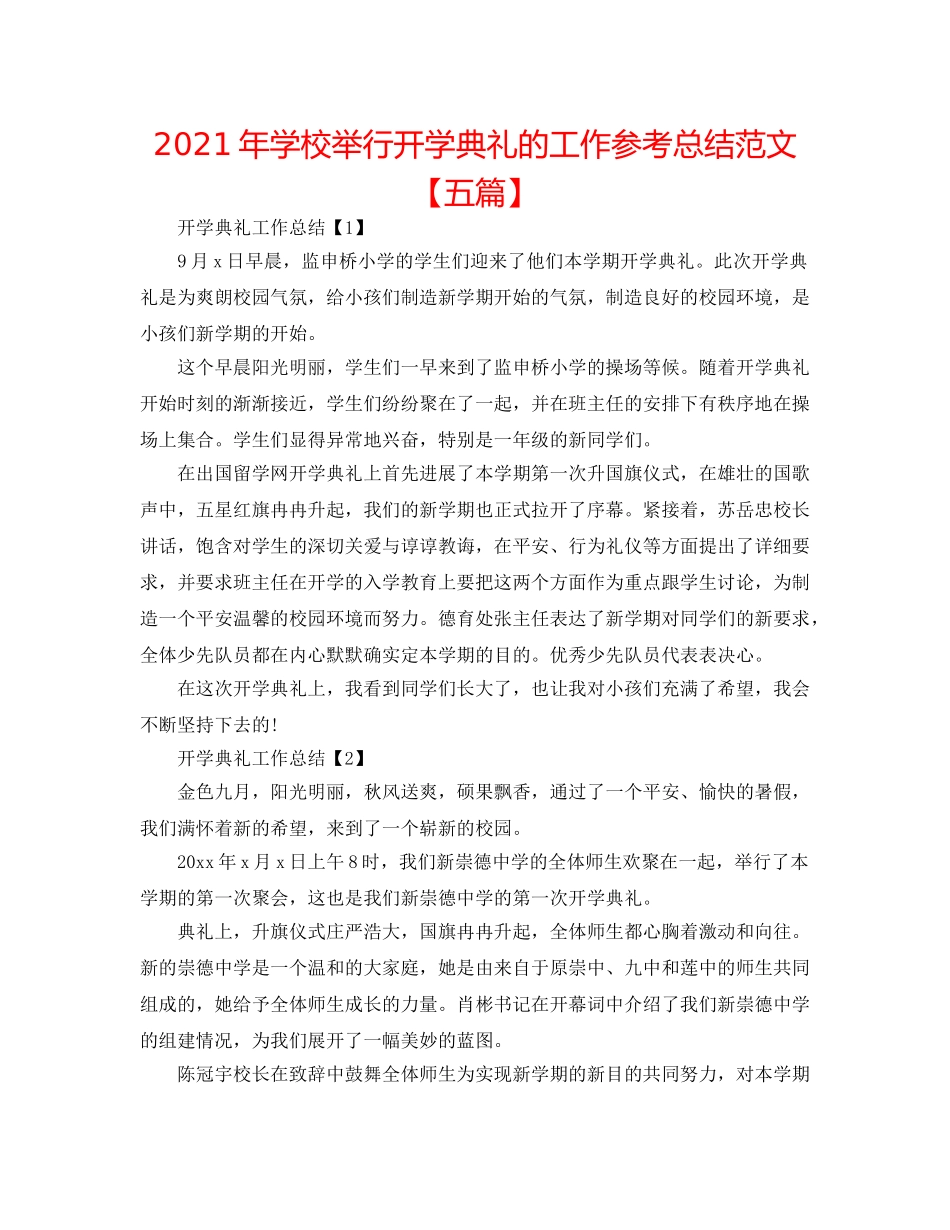 2021年学校举行开学典礼的工作参考总结范文【五篇】

开学典礼工作总结【1】

9月x日早晨，监申桥小学的学生们迎来了他们本学期开学典礼。此次开学典礼是为爽朗校园气氛，给小孩们制造新学期开始的气氛，制造良好的校园环境，是小孩们新学期的开始。

这个早晨阳光明丽，学生们一早来到了监申桥小学的操场等候。随着开学典礼开始时刻的渐渐接近，学生们纷纷聚在了一起，并在班主任的安排下有秩序地在操场上集合。学生们显得异常地兴奋，特别是一年级的新同学们。

在出国留学网开学典礼上首先进展了本学期第一次升国旗仪式，在雄壮的国歌声中，五星红旗冉冉升起，我们的新学期也正式拉开了序幕。紧接着，苏岳忠校长讲话，饱含对学生的深切关爱与谆谆教诲，在平安、行为礼仪等方面提出了详细要求，并要求班主任在开学的入学教育上要把这两个方面作为重点跟学生讨论，为制造一个平安温馨的校园环境而努力。德育处张主任表达了新学期对同学们的新要求，全体少先队员都在内心默默确实定本学期的目的。优秀少先队员代表表决心。

在这次开学典礼上，我看到同学们长大了，也让我对小孩们充满了希望，我会不断坚持下去的！

开学典礼工作总结【2】

金色九月，阳光明丽，秋风送爽，硕果飘香，通过了一个平安、愉快的暑假，我们满怀着新的希望，来到了一个崭新的校园。

20xx年x月x日上午8时，我们新崇德中学的全体师生欢聚在一起，举行了本学期的第一次聚会，这也是我们新崇德中学的第一次开学典礼。

典礼上，升旗仪式庄严浩大，国旗冉冉升起，全体师生都心胸着激动和向往。新的崇德中学是一个温和的大家庭，她是由来自于原崇中、九中和莲中的师生共同组成的，她给予全体师生成长的力量。肖彬书记在开幕词中介绍了我们新崇德中学的组建情况，为我们展开了一幅美妙的蓝图。

陈冠宇校长在致辞中鼓舞全体师生为实现新学期的新目的共同努力，对本学期